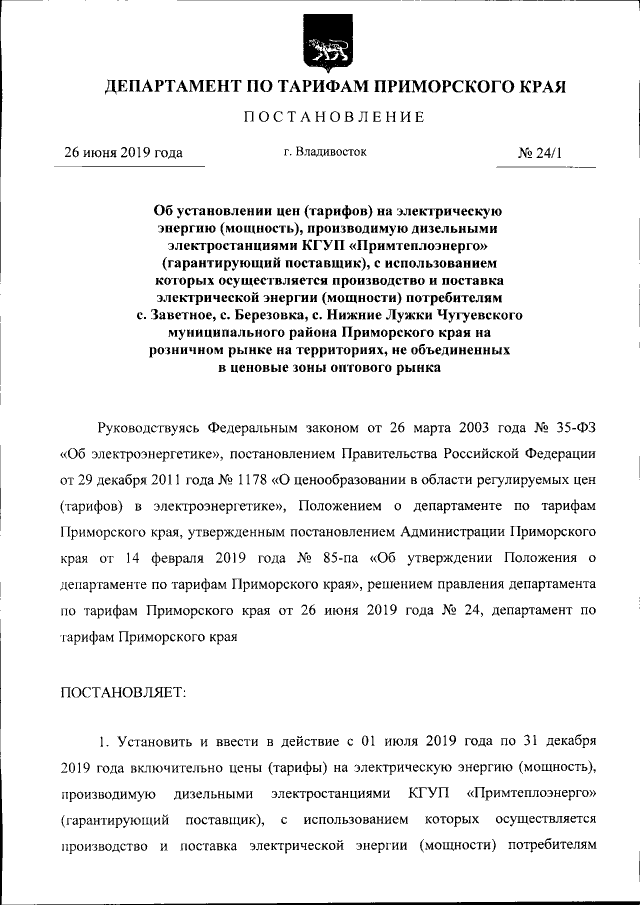 ДЕПАРТАМЕНТ ПО ТАРИФАМ ПРИМОРСКОГО КРАЯ

ПОСТАНОВЛЕНИЕ

26 июня 2019 года

г. Владивосток

№ 24/1

Об установлении цен (тарифов) на электрическую энергию (мощность), производимую дизельными электростанциями КГУП «Примтеплоэнерго» (гарантирующий поставщик), с использованием которых осуществляется производство и поставка электрической энергии (мощности) потребителям с. Заветное, с. Березовка, с. Нижние Лужки Чугуевского муниципального района Приморского края на розничном рынке на территориях, не объединенных в ценовые зоны оптового рынка

Руководствуясь Федеральным законом от 26 марта 2003 года № 35-ФЗ «Об электроэнергетике», постановлением Правительства Российской Федерации от 29 декабря 2011 года № 1178 «О ценообразовании в области регулируемых цен (тарифов) в электроэнергетике», Положением о департаменте по тарифам Приморского края, утвержденным постановлением Администрации Приморского края от 14 февраля 2019 года № 85-па «Об утверждении Положения о департаменте по тарифам Приморского края», решением правления департамента по тарифам Приморского края от 26 июня 2019 года № 24, департамент по тарифам Приморского края

ПОСТАНОВЛЯЕТ:

1. Установить и ввести в действие с 01 июля 2019 года по 31 декабря 2019 года включительно цены (тарифы) на электрическую энергию (мощность), производимую дизельными электростанциями КГУП «Примтеплоэнерго» (гарантирующий поставщик), с использованием которых осуществляется производство и поставка электрической энергии (мощности) потребителям